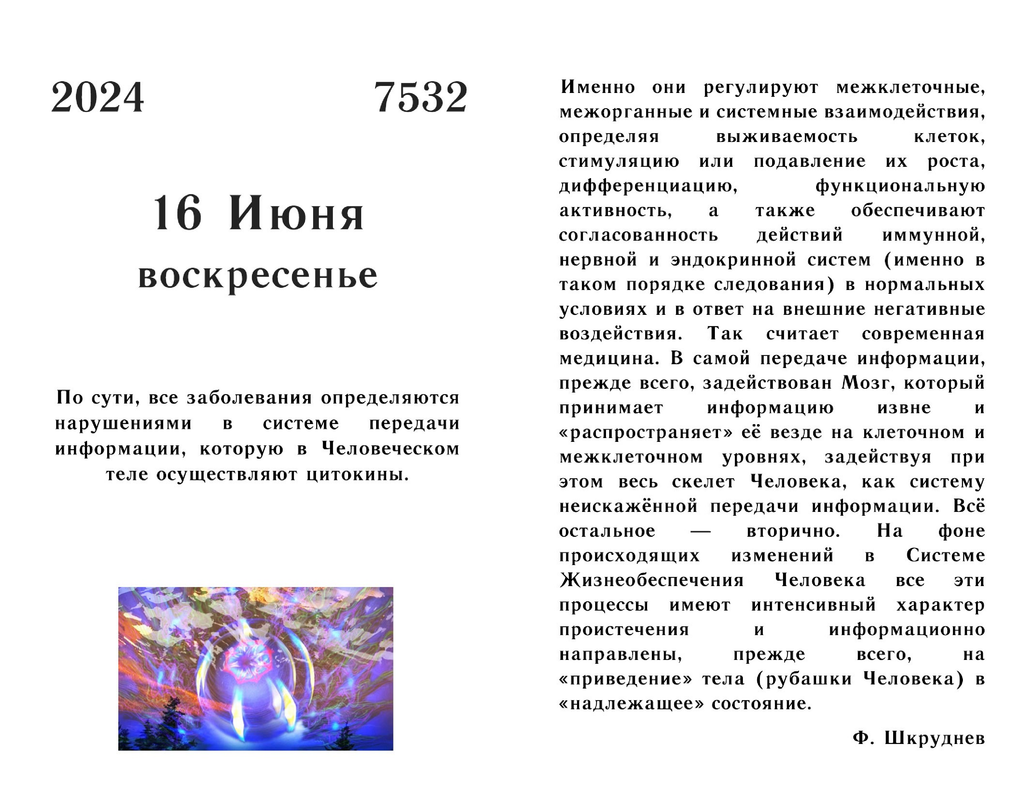 2024 7532

16 Июня
воскресенье

По сути, все заболевания определяются нарушениями в системе передачи информации, которую в Человеческом теле осуществляют цитокины.

Именно они регулируют межклеточные, межорганные и системные взаимодействия, определяя выживаемость клеток, стимуляцию или подавление их роста, дифференциацию, функциональную активность, а также обеспечивают согласованность действий иммунной, нервной и эндокринной систем (именно в таком порядке следования) в нормальных условиях и в ответ на внешние негативные воздействия. Так считает современная медицина. В самой передаче информации, прежде всего, задействован Мозг, который принимает информацию извне и «распространяет» её везде на клеточном и межклеточном уровнях, задействуя при этом весь скелет Человека, как систему неискажённой передачи информации. Всё остальное — вторично. На фоне происходящих изменений в Системе Жизнеобеспечения Человека все эти процессы имеют интенсивный характер проистечения и информационно направлены, прежде всего, на «приведение» тела (рубашки Человека) в «надлежащее» состояние.

Ф. Шкруднев